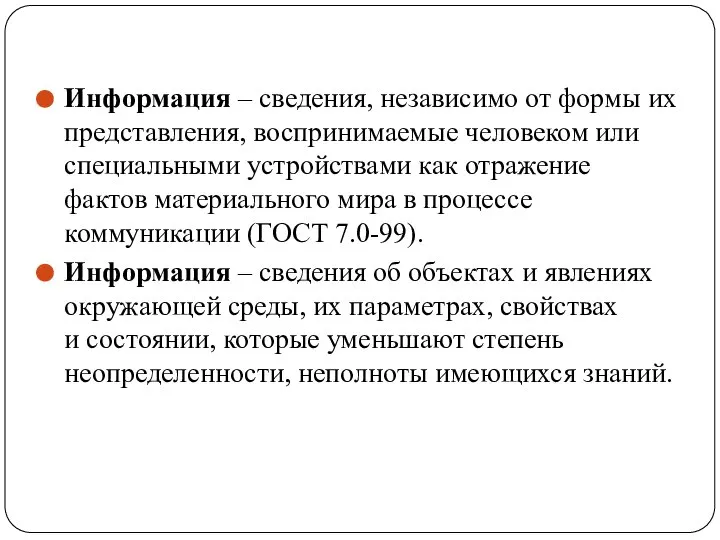 Информация – сведения, независимо от формы их представления, воспринимаемые человеком или специальными устройствами как отражение фактов материального мира в процессе коммуникации (ГОСТ 7.0-99).

Информация – сведения об объектах и явлениях окружающей среды, их параметрах, свойствах и состоянии, которые уменьшают степень неопределенности, неполноты имеющихся знаний.